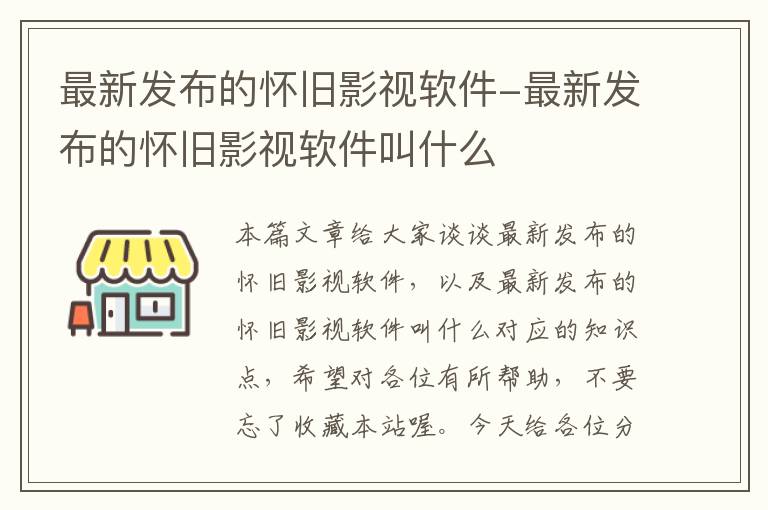 最新发布的怀旧影视软件-最新发布的怀旧影视软件叫什么

本篇文章给大家谈谈最新发布的怀旧影视软件，以及最新发布的怀旧影视软件叫什么对应的知识点，希望对各位有所帮助，不要忘了收藏本站喔。今天给各位分